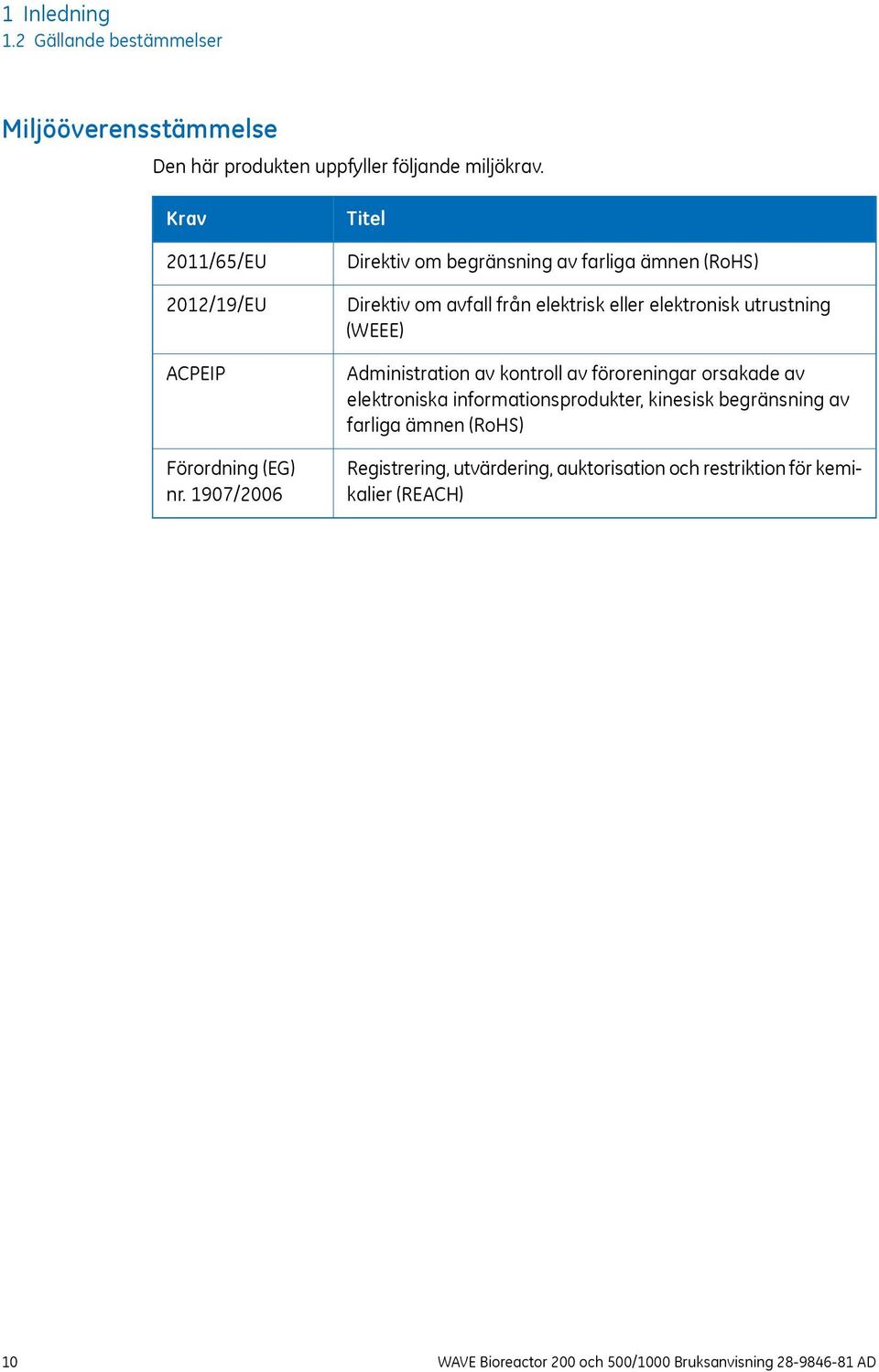 1 Inledning
1.2 Gällande bestämmelser

Miljööverensstämmelse

Den här produkten uppfyller följande miljökrav.

| Krav | Titel |
|---|---|
| 2011/65/EU | Direktiv om begränsning av farliga ämnen (RoHS) |
| 2012/19/EU | Direktiv om avfall från elektrisk eller elektronisk utrustning (WEEE) |
| ACPEIP | Administration av kontroll av föroreningar orsakade av elektroniska informationsprodukter, kinesisk begränsning av farliga ämnen (RoHS) |
| Förordning (EG) nr. 1907/2006 | Registrering, utvärdering, auktorisation och restriktion för kemikalier (REACH) |

10 WAVE Bioreactor 200 och 500/1000 Bruksanvisning 28-9846-81 AD